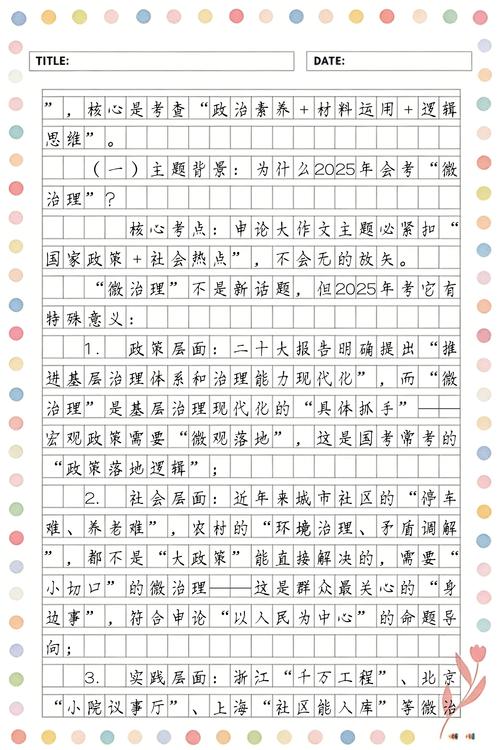 TITLE:
DATE:

”，核心是考查“政治素养＋材料运用＋逻辑思维”。

（一）主题背景：为什么2025年会考“微治理”？

核心考点：申论大作文主题必紧扣“国家政策＋社会热点”，不会无的放矢。

“微治理”不是新话题，但2025年考它有特殊意义：

1. 政策层面：二十大报告明确提出“推进基层治理体系和治理能力现代化”，而“微治理”是基层治理现代化的“具体抓手”——宏观政策需要“微观落地”，这是国考常考的“政策落地逻辑”；

2. 社会层面：近年来城市社区的“停车难、养老难”，农村的“环境治理、矛盾调解”，都不是“大政策”能直接解决的，需要“小切口”的微治理——这是群众最关心的“身边事”，符合申论“以人民为中心”的命题导向；

3. 实践层面：浙江“千万工程”、北京“小院议事厅”、上海“社区能人库”等微治